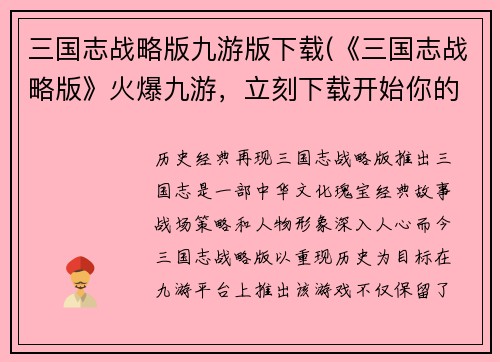 三国志战略版九游版下载(《三国志战略版》火爆九游，立刻下载开始你的

历史经典再现三国志战略版推出三国志是一部中华文化瑰宝经典故事战场策略和人物形象深入人心而今三国志战略版以重现历史为目标在九游平台上推出该游戏不仅保留了